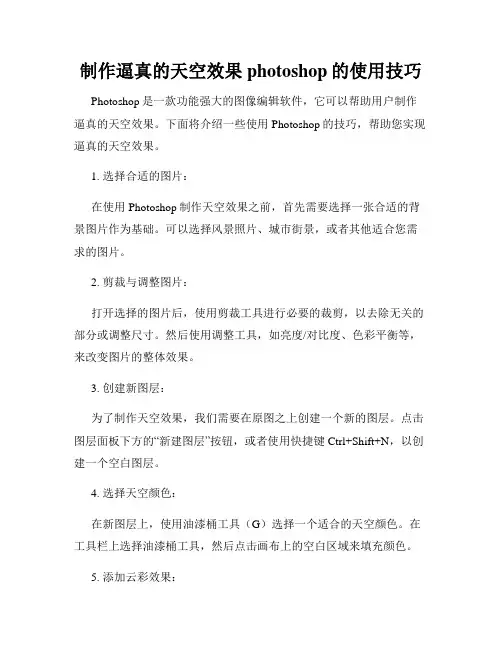 制作逼真的天空效果 photoshop 的使用技巧

Photoshop 是一款功能强大的图像编辑软件，它可以帮助用户制作逼真的天空效果。下面将介绍一些使用 Photoshop 的技巧，帮助您实现逼真的天空效果。

1. 选择合适的图片：

在使用 Photoshop 制作天空效果之前，首先需要选择一张合适的背景图片作为基础。可以选择风景照片、城市街景，或者其他适合您需求的图片。

2. 剪裁与调整图片：

打开选择的图片后，使用剪裁工具进行必要的裁剪，以去除无关的部分或调整尺寸。然后使用调整工具，如亮度/对比度、色彩平衡等，来改变图片的整体效果。

3. 创建新图层：

为了制作天空效果，我们需要在原图之上创建一个新的图层。点击图层面板下方的“新建图层”按钮，或者使用快捷键 Ctrl+Shift+N，以创建一个空白图层。

4. 选择天空颜色：

在新图层上，使用油漆桶工具（G）选择一个适合的天空颜色。在工具栏上选择油漆桶工具，然后点击画布上的空白区域来填充颜色。

5. 添加云彩效果：